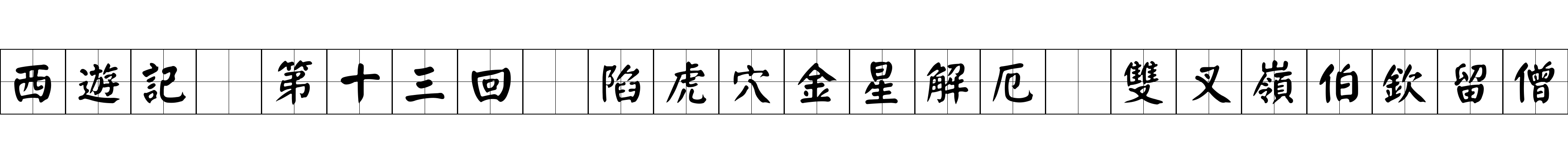 西遊記 第十三回 陷虎穴金星解厄 雙叉嶺伯欽留僧